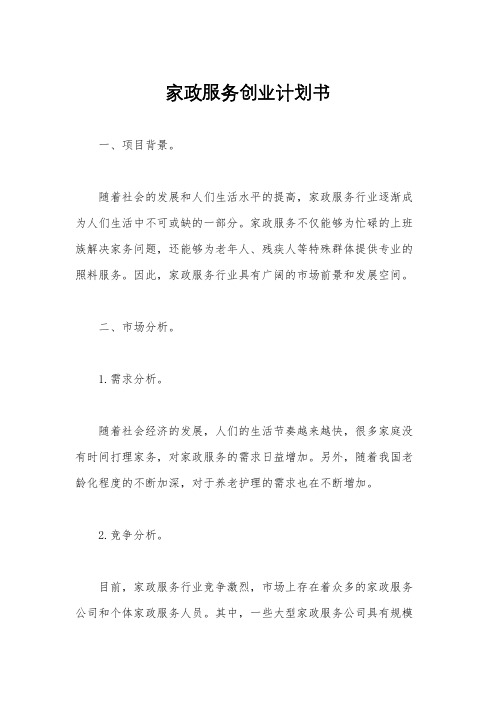 家政服务创业计划书

一、项目背景。

随着社会的发展和人们生活水平的提高，家政服务行业逐渐成为人们生活中不可或缺的一部分。家政服务不仅能够为忙碌的上班族解决家务问题，还能够为老年人、残疾人等特殊群体提供专业的照料服务。因此，家政服务行业具有广阔的市场前景和发展空间。

二、市场分析。

1. 需求分析。

随着社会经济的发展，人们的生活节奏越来越快，很多家庭没有时间打理家务，对家政服务的需求日益增加。另外，随着我国老龄化程度的不断加深，对于养老护理的需求也在不断增加。

2. 竞争分析。

目前，家政服务行业竞争激烈，市场上存在着众多的家政服务公司和个体家政服务人员。其中，一些大型家政服务公司具有规模